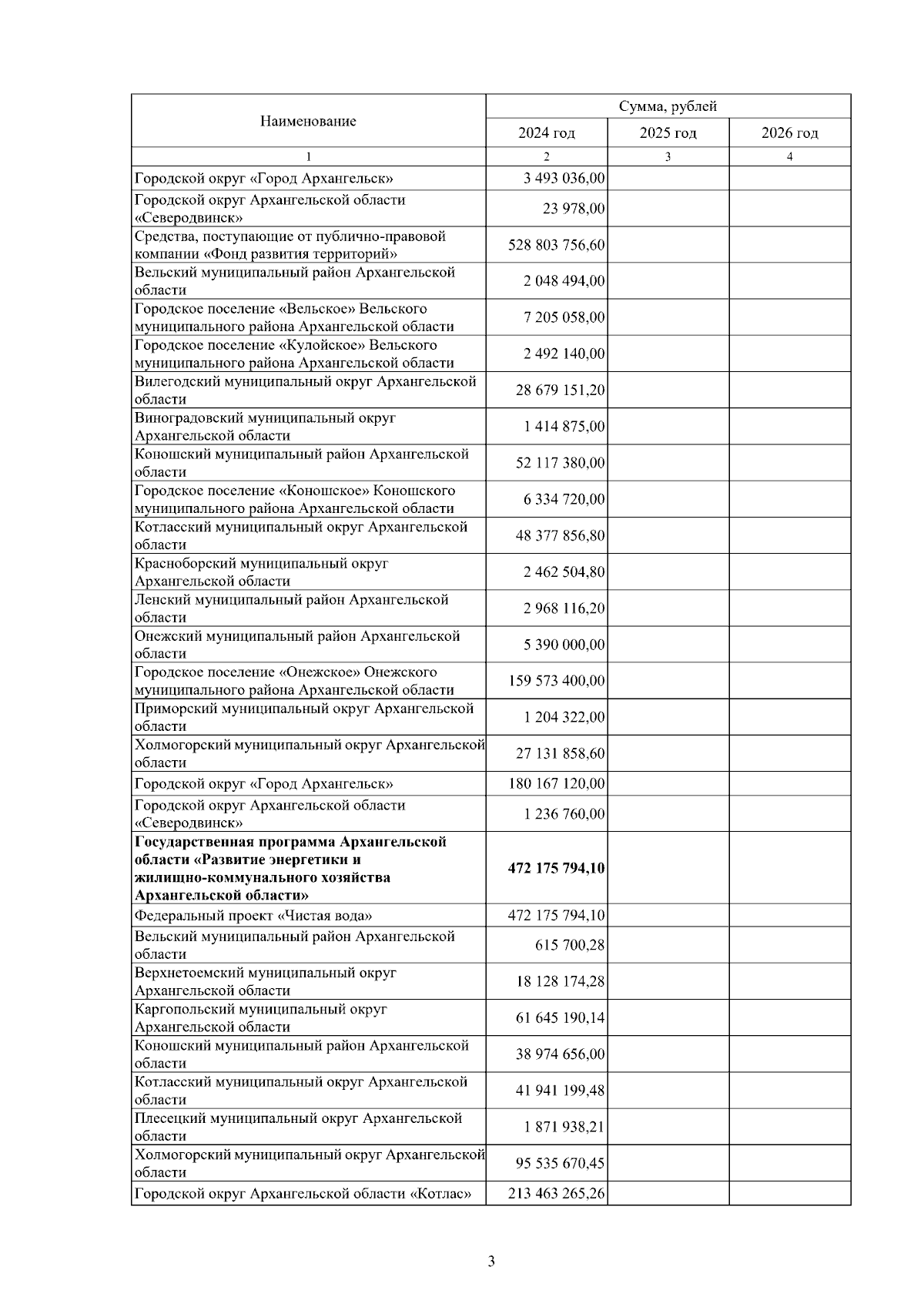 | Наименование | Сумма, рублей | | |
|---|---|---|---|
| | 2024 год | 2025 год | 2026 год |
| 1 | 2 | 3 | 4 |
| Городской округ «Город Архангельск» | 3 493 036,00 | | |
| Городской округ Архангельской области «Северодвинск» | 23 978,00 | | |
| Средства, поступающие от публично-правовой компании «Фонд развития территорий» | 528 803 756,60 | | |
| Вельский муниципальный район Архангельской области | 2 048 494,00 | | |
| Городское поселение «Вельское» Вельского муниципального района Архангельской области | 7 205 058,00 | | |
| Городское поселение «Кулойское» Вельского муниципального района Архангельской области | 2 492 140,00 | | |
| Вилегодский муниципальный округ Архангельской области | 28 679 151,20 | | |
| Виноградовский муниципальный округ Архангельской области | 1 414 875,00 | | |
| Коношский муниципальный район Архангельской области | 52 117 380,00 | | |
| Городское поселение «Коношское» Коношского муниципального района Архангельской области | 6 334 720,00 | | |
| Котласский муниципальный округ Архангельской области | 48 377 856,80 | | |
| Красноборский муниципальный округ Архангельской области | 2 462 504,80 | | |
| Ленский муниципальный район Архангельской области | 2 968 116,20 | | |
| Онежский муниципальный район Архангельской области | 5 390 000,00 | | |
| Городское поселение «Онежское» Онежского муниципального района Архангельской области | 159 573 400,00 | | |
| Приморский муниципальный округ Архангельской области | 1 204 322,00 | | |
| Холмогорский муниципальный округ Архангельской области | 27 131 858,60 | | |
| Городской округ «Город Архангельск» | 180 167 120,00 | | |
| Городской округ Архангельской области «Северодвинск» | 1 236 760,00 | | |
| **Государственная программа Архангельской области «Развитие энергетики и жилищно-коммунального хозяйства Архангельской области»** | **472 175 794,10** | | |
| Федеральный проект «Чистая вода» | 472 175 794,10 | | |
| Вельский муниципальный район Архангельской области | 615 700,28 | | |
| Верхнетоемский муниципальный округ Архангельской области | 18 128 174,28 | | |
| Каргопольский муниципальный округ Архангельской области | 61 645 190,14 | | |
| Коношский муниципальный район Архангельской области | 38 974 656,00 | | |
| Котласский муниципальный округ Архангельской области | 41 941 199,48 | | |
| Плесецкий муниципальный округ Архангельской области | 1 871 938,21 | | |
| Холмогорский муниципальный округ Архангельской области | 95 535 670,45 | | |
| Городской округ Архангельской области «Котлас» | 213 463 265,26 | | |

3